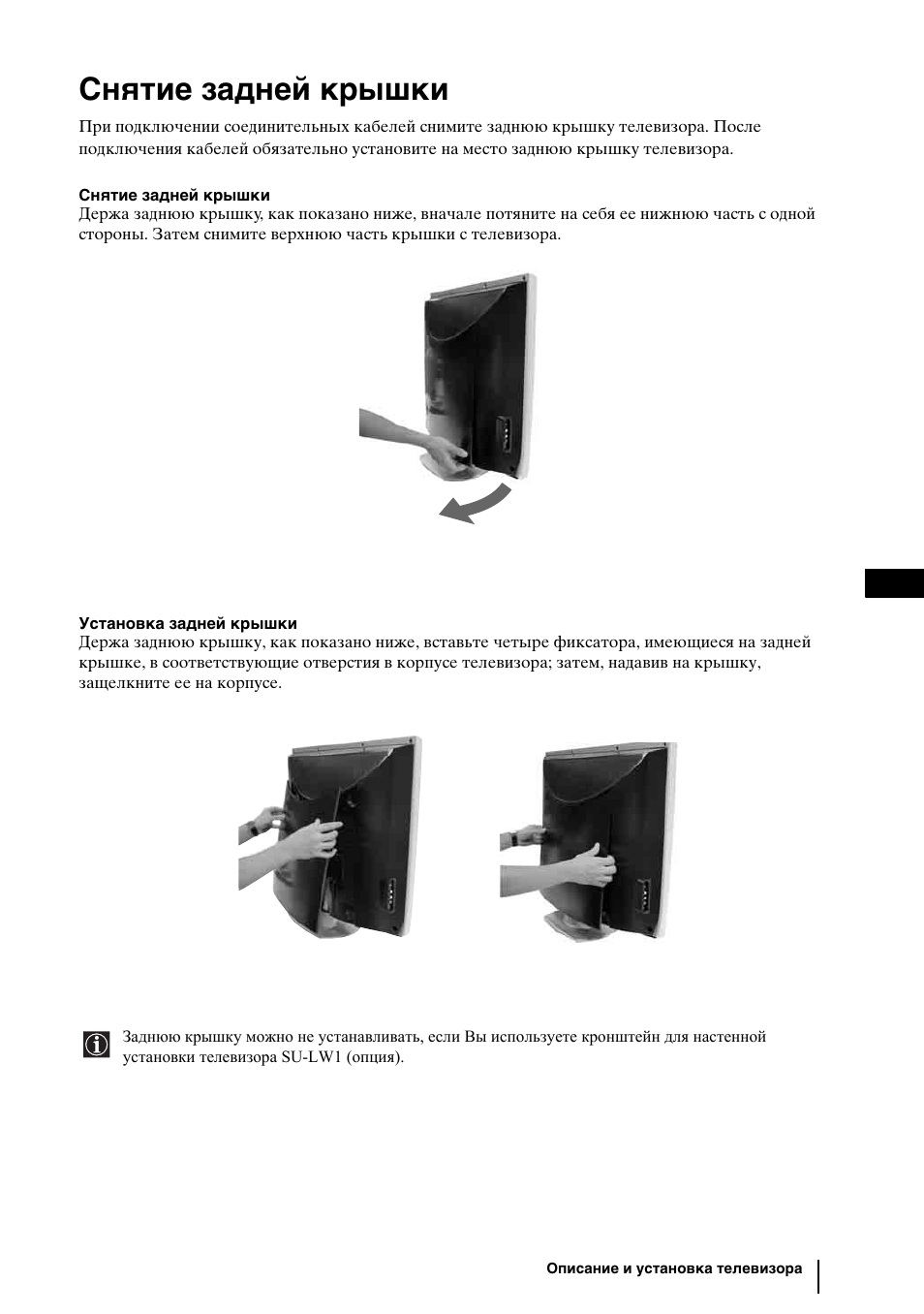 Снятие задней крышки

При подключении соединительных кабелей снимите заднюю крышку телевизора. После подключения кабелей обязательно установите на место заднюю крышку телевизора.

Снятие задней крышки
Держа заднюю крышку, как показано ниже, вначале потяните на себя ее нижнюю часть с одной стороны. Затем снимите верхнюю часть крышки с телевизора.

Установка задней крышки
Держа заднюю крышку, как показано ниже, вставьте четыре фиксатора, имеющиеся на задней крышке, в соответствующие отверстия в корпусе телевизора; затем, надавив на крышку, защелкните ее на корпусе.

Заднюю крышку можно не устанавливать, если Вы используете кронштейн для настенной установки телевизора SU-LW1 (опция).

Описание и установка телевизора